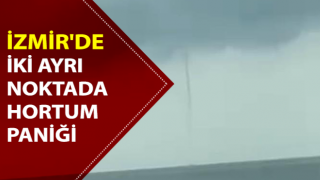 İZMİR'DE
İKİ AYRI
NOKTADA
HORTUM
PANİĞİ